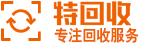 特回收
专注回收服务